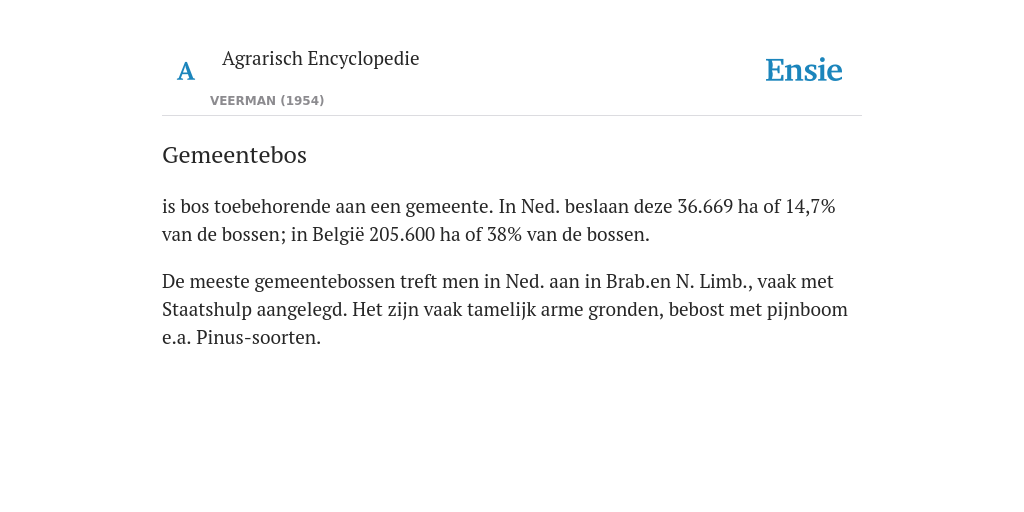 A Agrarisch Encyclopedie

VEERMAN (1954)

Ensie

Gemeentebos

is bos toebehorende aan een gemeente. In Ned. beslaan deze 36.669 ha of 14,7% van de bossen; in België 205.600 ha of 38% van de bossen.

De meeste gemeentebossen treft men in Ned. aan in Brab.en N. Limb., vaak met Staatshulp aangelegd. Het zijn vaak tamelijk arme gronden, bebost met pijnboom e.a. Pinus-soorten.